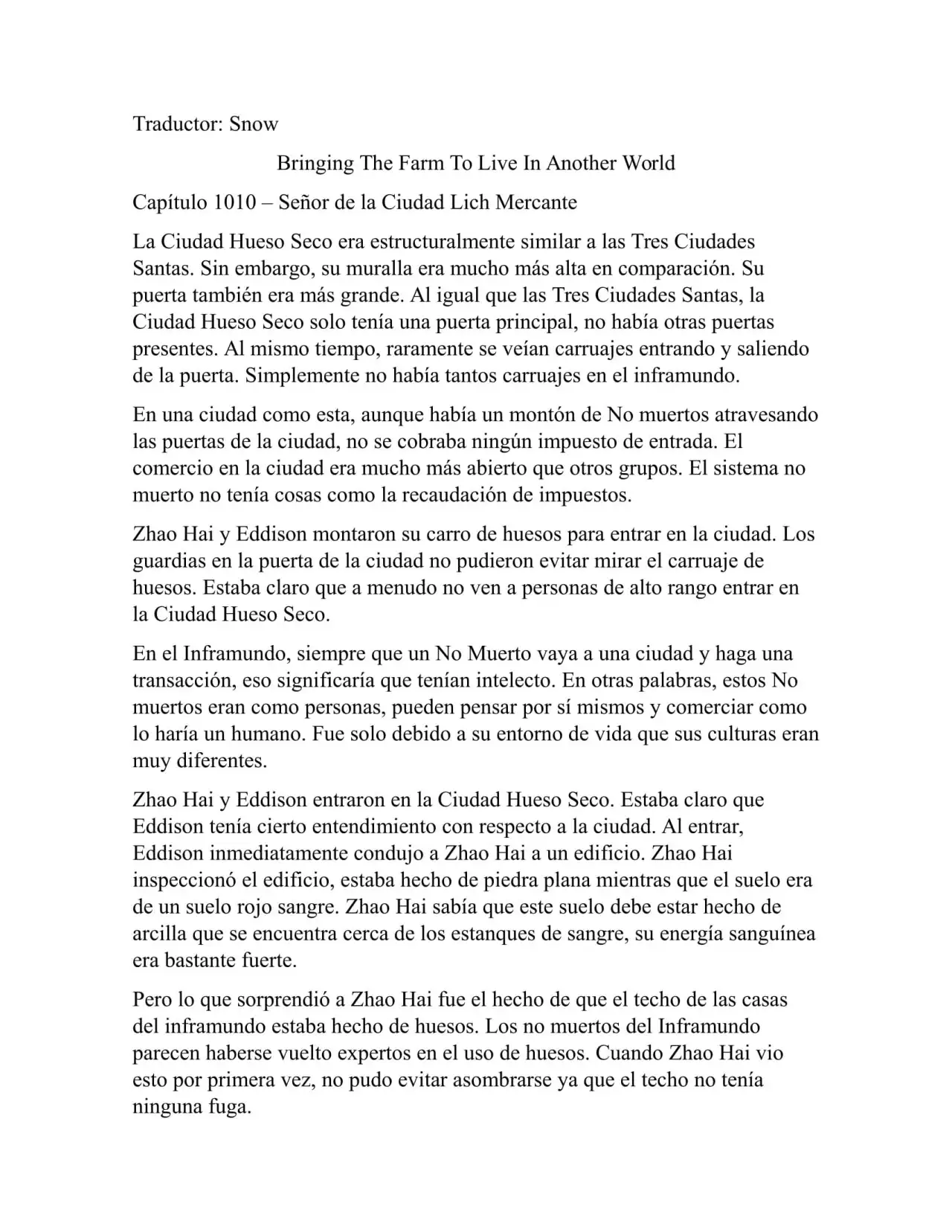 Traductor: Snow

Bringing The Farm To Live In Another World

Capítulo 1010 – Señor de la Ciudad Lich Mercante

La Ciudad Hueso Seco era estructuralmente similar a las Tres Ciudades Santas. Sin embargo, su muralla era mucho más alta en comparación. Su puerta también era más grande. Al igual que las Tres Ciudades Santas, la Ciudad Hueso Seco solo tenía una puerta principal, no había otras puertas presentes. Al mismo tiempo, raramente se veían carruajes entrando y saliendo de la puerta. Simplemente no había tantos carruajes en el inframundo.

En una ciudad como esta, aunque había un montón de No muertos atravesando las puertas de la ciudad, no se cobraba ningún impuesto de entrada. El comercio en la ciudad era mucho más abierto que otros grupos. El sistema no muerto no tenía cosas como la recaudación de impuestos.

Zhao Hai y Eddison montaron su carro de huesos para entrar en la ciudad. Los guardias en la puerta de la ciudad no pudieron evitar mirar el carruaje de huesos. Estaba claro que a menudo no ven a personas de alto rango entrar en la Ciudad Hueso Seco.

En el Inframundo, siempre que un No Muerto vaya a una ciudad y haga una transacción, eso significaría que tenían intelecto. En otras palabras, estos No muertos eran como personas, pueden pensar por sí mismos y comerciar como lo haría un humano. Fue solo debido a su entorno de vida que sus culturas eran muy diferentes.

Zhao Hai y Eddison entraron en la Ciudad Hueso Seco. Estaba claro que Eddison tenía cierto entendimiento con respecto a la ciudad. Al entrar, Eddison inmediatamente condujo a Zhao Hai a un edificio. Zhao Hai inspeccionó el edificio, estaba hecho de piedra plana mientras que el suelo era de un suelo rojo sangre. Zhao Hai sabía que este suelo debe estar hecho de arcilla que se encuentra cerca de los estanques de sangre, su energía sanguínea era bastante fuerte.

Pero lo que sorprendió a Zhao Hai fue el hecho de que el techo de las casas del inframundo estaba hecho de huesos. Los no muertos del Inframundo parecen haberse vuelto expertos en el uso de huesos. Cuando Zhao Hai vio esto por primera vez, no pudo evitar asombrarse ya que el techo no tenía ninguna fuga.